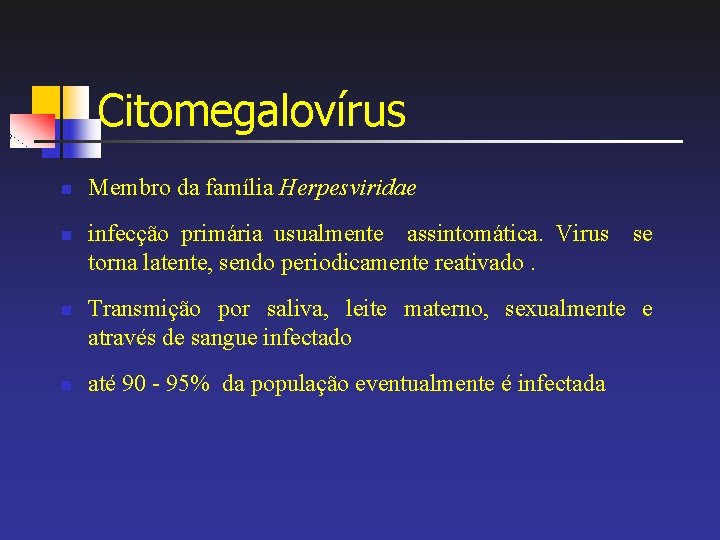 Citomegalovírus

Membro da família Herpesviridae

infecção primária usualmente assintomática. Virus se torna latente, sendo periodicamente reativado .

Transmição por saliva, leite materno, sexualmente e através de sangue infectado

até 90 - 95% da população eventualmente é infectada